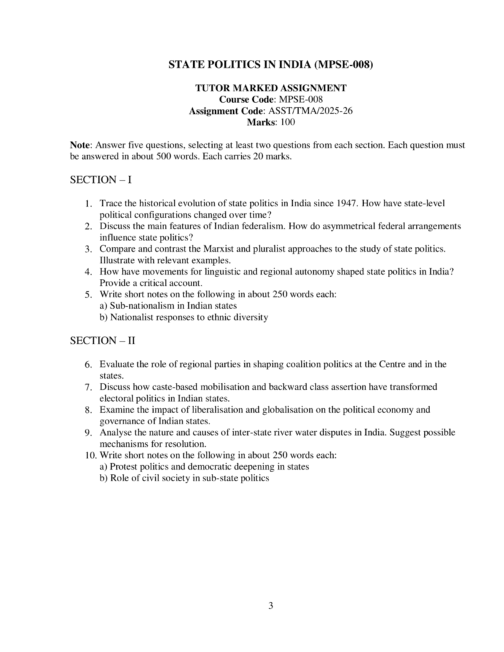 STATE POLITICS IN INDIA (MPSE-008)

TUTOR MARKED ASSIGNMENT
Course Code: MPSE-008
Assignment Code: ASST/TMA/2025-26
Marks: 100

Note: Answer five questions, selecting at least two questions from each section. Each question must be answered in about 500 words. Each carries 20 marks.

SECTION – I

1. Trace the historical evolution of state politics in India since 1947. How have state-level political configurations changed over time?
2. Discuss the main features of Indian federalism. How do asymmetrical federal arrangements influence state politics?
3. Compare and contrast the Marxist and pluralist approaches to the study of state politics. Illustrate with relevant examples.
4. How have movements for linguistic and regional autonomy shaped state politics in India? Provide a critical account.
5. Write short notes on the following in about 250 words each:
a) Sub-nationalism in Indian states
b) Nationalist responses to ethnic diversity

SECTION – II

6. Evaluate the role of regional parties in shaping coalition politics at the Centre and in the states.
7. Discuss how caste-based mobilisation and backward class assertion have transformed electoral politics in Indian states.
8. Examine the impact of liberalisation and globalisation on the political economy and governance of Indian states.
9. Analyse the nature and causes of inter-state river water disputes in India. Suggest possible mechanisms for resolution.
10. Write short notes on the following in about 250 words each:
a) Protest politics and democratic deepening in states
b) Role of civil society in sub-state politics

3